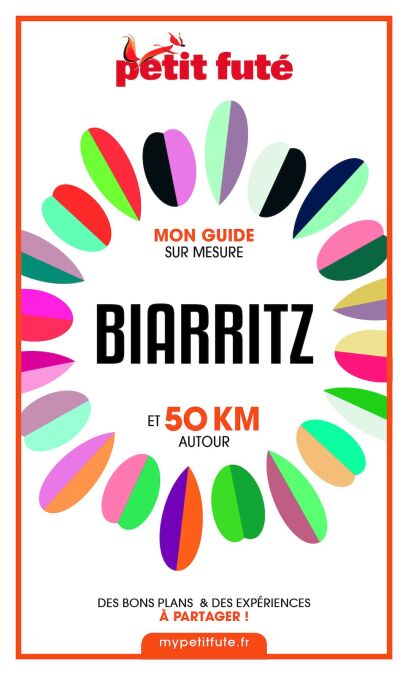 petit futé

MON GUIDE
SUR MESURE

BIARRITZ

ET 50 KM
AUTOUR

DES BONS PLANS & DES EXPÉRIENCES
À PARTAGER !

mypetitfute.fr